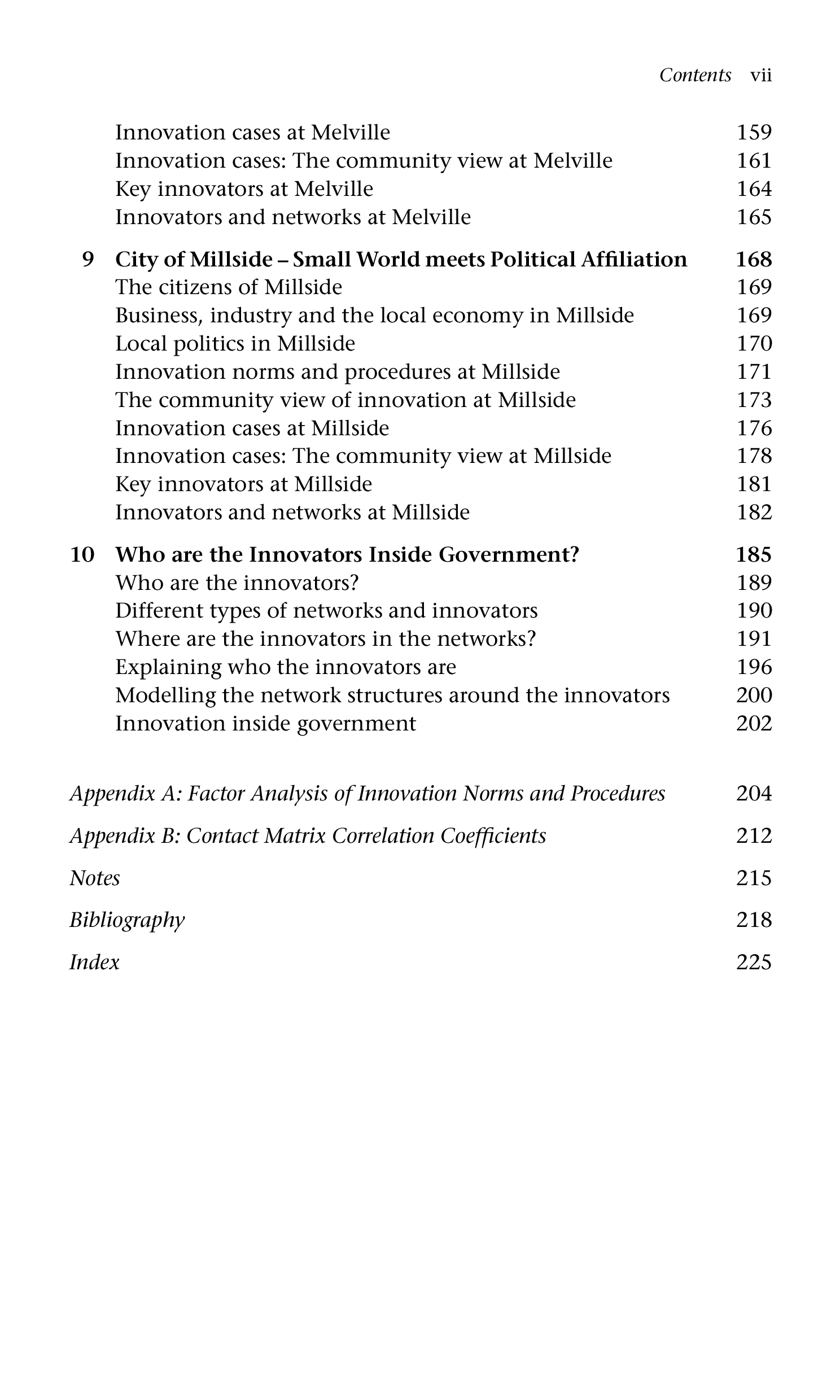 Contents vii

Innovation cases at Melville 159
Innovation cases: The community view at Melville 161
Key innovators at Melville 164
Innovators and networks at Melville 165

9 City of Millside – Small World meets Political Affiliation 168
The citizens of Millside 169
Business, industry and the local economy in Millside 169
Local politics in Millside 170
Innovation norms and procedures at Millside 171
The community view of innovation at Millside 173
Innovation cases at Millside 176
Innovation cases: The community view at Millside 178
Key innovators at Millside 181
Innovators and networks at Millside 182

10 Who are the Innovators Inside Government? 185
Who are the innovators? 189
Different types of networks and innovators 190
Where are the innovators in the networks? 191
Explaining who the innovators are 196
Modelling the network structures around the innovators 200
Innovation inside government 202

Appendix A: Factor Analysis of Innovation Norms and Procedures 204

Appendix B: Contact Matrix Correlation Coefficients 212

Notes 215

Bibliography 218

Index 225